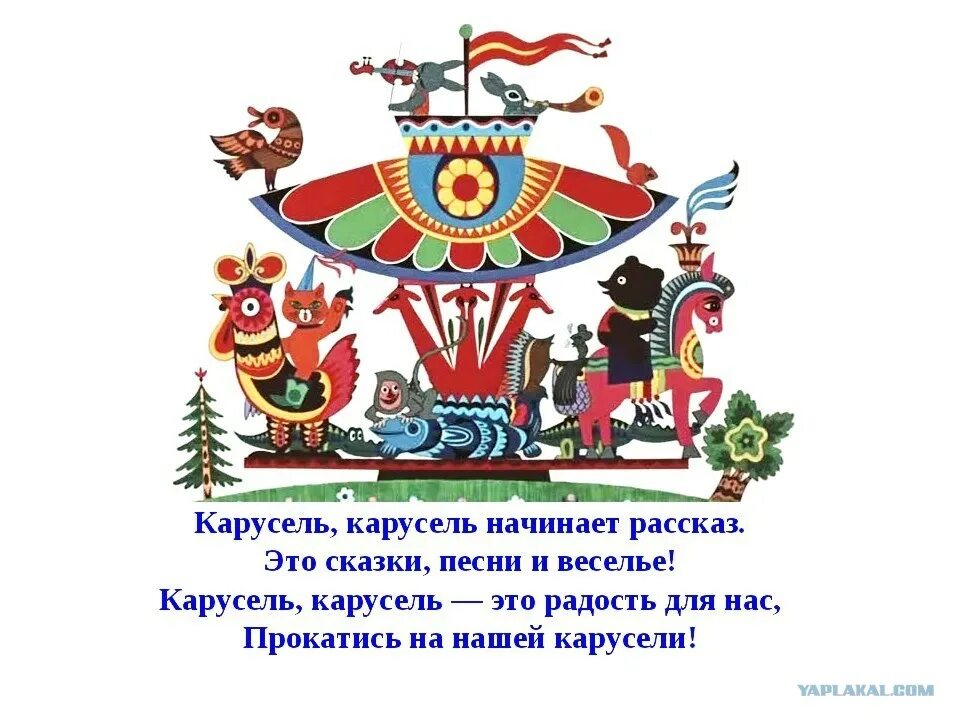 Карусель, карусель начинает рассказ.
Это сказки, песни и веселье!
Карусель, карусель — это радость для нас,
Прокатись на нашей карусели!

YAPLAKAL.COM